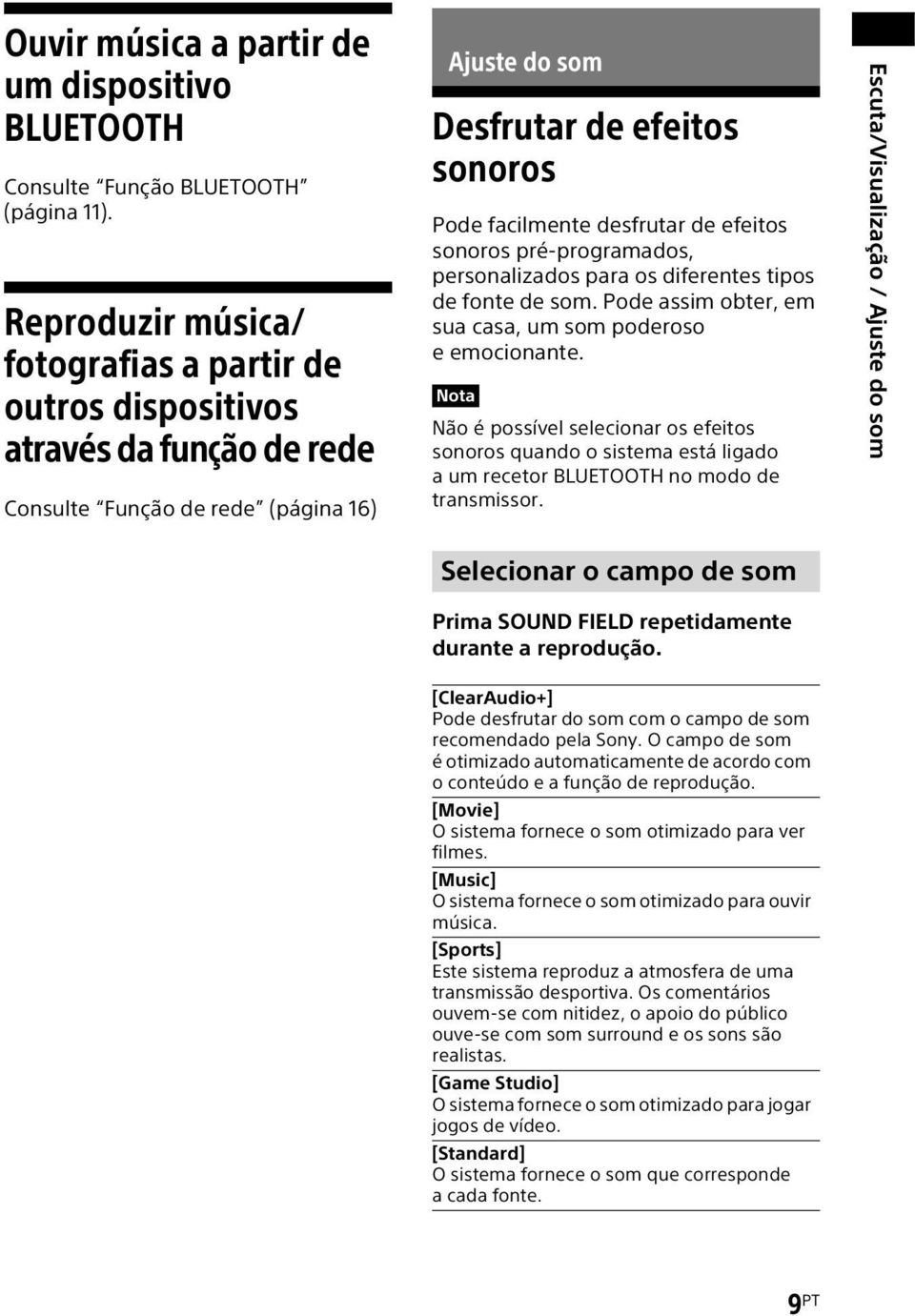 Ouvir música a partir de um dispositivo BLUETOOTH

Consulte “Função BLUETOOTH” (página 11).

Reproduzir música/ fotografias a partir de outros dispositivos através da função de rede

Consulte “Função de rede” (página 16)

Ajuste do som

Desfrutar de efeitos sonoros

Pode facilmente desfrutar de efeitos sonoros pré-programados, personalizados para os diferentes tipos de fonte de som. Pode assim obter, em sua casa, um som poderoso e emocionante.

Nota

Não é possível selecionar os efeitos sonoros quando o sistema está ligado a um recetor BLUETOOTH no modo de transmissor.

Selecionar o campo de som

Prima SOUND FIELD repetidamente durante a reprodução.

[ClearAudio+]
Pode desfrutar do som com o campo de som recomendado pela Sony. O campo de som é otimizado automaticamente de acordo com o conteúdo e a função de reprodução.

[Movie]
O sistema fornece o som otimizado para ver filmes.

[Music]
O sistema fornece o som otimizado para ouvir música.

[Sports]
Este sistema reproduz a atmosfera de uma transmissão desportiva. Os comentários ouvem-se com nitidez, o apoio do público ouve-se com som surround e os sons são realistas.

[Game Studio]
O sistema fornece o som otimizado para jogar jogos de vídeo.

[Standard]
O sistema fornece o som que corresponde a cada fonte.

Escuta/Visualização / Ajuste do som

9PT